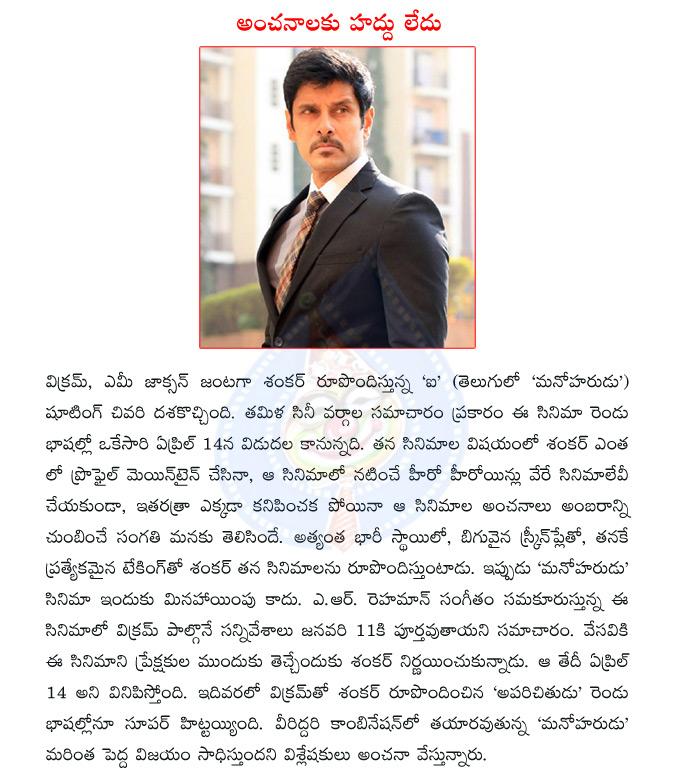 అంచనాలకు హద్దు లేదు

విక్రమ్, ఎమీ జాక్సన్ జంటగా శంకర్ రూపొందిస్తున్న 'ఐ' (తెలుగులో 'మనోహరుడు') షూటింగ్ చివరి దశకొచ్చింది. తమిళ సినీ వర్గాల సమాచారం ప్రకారం ఈ సినిమా రెండు భాషల్లో ఒకేసారి ఏప్రిల్ 14న విడుదల కానున్నది. తన సినిమాల విషయంలో శంకర్ ఎంత లో ప్రొఫైల్ మెయిన్‌టైన్ చేసినా, ఆ సినిమాలో నటించే హీరో హీరోయిన్లు వేరే సినిమాలేవీ చేయకుండా, ఇతరత్రా ఎక్కడా కనిపించక పోయినా ఆ సినిమాల అంచనాలు అంబరాన్ని చుంబించే సంగతి మనకు తెలిసిందే. అత్యంత భారీ స్థాయిలో, బిగువైన స్క్రీన్‌ప్లేతో, తనకే ప్రత్యేకమైన టేకింగ్‌తో శంకర్ తన సినిమాలను రూపొందిస్తుంటాడు. ఇప్పుడు 'మనోహరుడు' సినిమా ఇందుకు మినహాయింపు కాదు. ఎ.ఆర్. రెహమాన్ సంగీతం సమకూరుస్తున్న ఈ సినిమాలో విక్రమ్ పాల్గొనే సన్నివేశాలు జనవరి 11కి పూర్తవుతాయని సమాచారం. వేసవికి ఈ సినిమాని ప్రేక్షకుల ముందుకు తెచ్చేందుకు శంకర్ నిర్ణయించుకున్నాడు. ఆ తేదీ ఏప్రిల్ 14 అని వినిపిస్తోంది. ఇదివరలో విక్రమ్‌తో శంకర్ రూపొందించిన 'అపరిచితుడు' రెండు భాషల్లోనూ సూపర్ హిట్టయ్యింది. వీరిద్దరి కాంబినేషన్‌లో తయారవుతున్న 'మనోహరుడు' మరింత పెద్ద విజయం సాధిస్తుందని విశ్లేషకులు అంచనా వేస్తున్నారు.